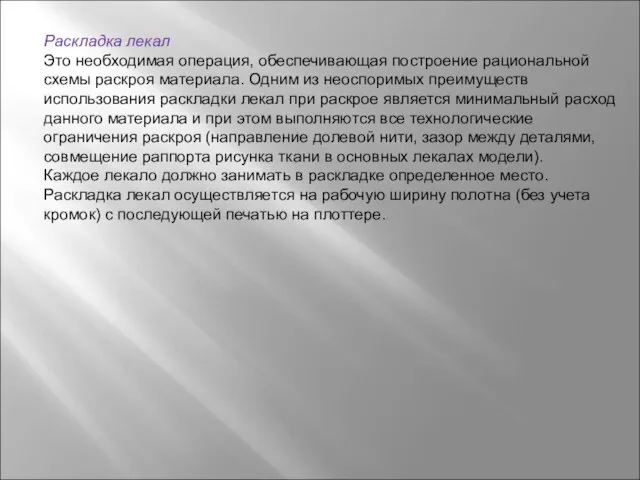 Раскладка лекал
Это необходимая операция, обеспечивающая построение рациональной схемы раскроя материала. Одним из неоспоримых преимуществ использования раскладки лекал при раскрое является минимальный расход данного материала и при этом выполняются все технологические ограничения раскроя (направление долевой нити, зазор между деталями, совмещение раппорта рисунка ткани в основных лекалах модели).
Каждое лекало должно занимать в раскладке определенное место.
Раскладка лекал осуществляется на рабочую ширину полотна (без учета кромок) с последующей печатью на плоттере.